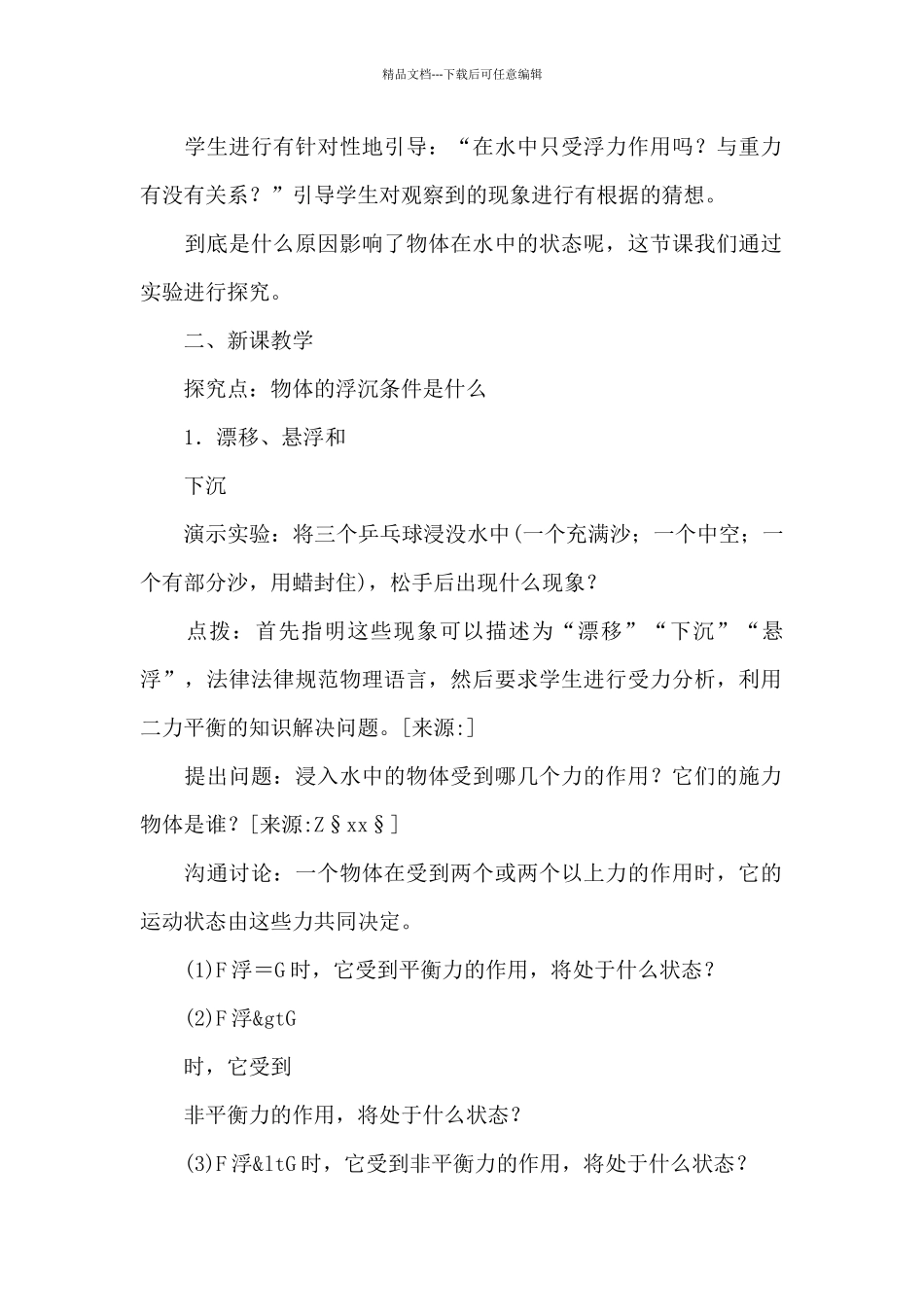 精品文档---下载后可任意编辑

学生进行有针对性地引导：“在水中只受浮力作用吗？与重力有没有关系？”引导学生对观察到的现象进行有根据的猜想。

到底是什么原因影响了物体在水中的状态呢，这节课我们通过实验进行探究。

二、新课教学

探究点：物体的浮沉条件是什么

1．漂移、悬浮和

下沉

演示实验：将三个乒乓球浸没水中(一个充满沙；一个中空；一个有部分沙，用蜡封住)，松手后出现什么现象？

点拨：首先指明这些现象可以描述为“漂移”“下沉”“悬浮”，法律法律规范物理语言，然后要求学生进行受力分析，利用二力平衡的知识解决问题。[来源:]

提出问题：浸入水中的物体受到哪几个力的作用？它们的施力物体是谁？[来源:Z§xx§]

沟通讨论：一个物体在受到两个或两个以上力的作用时，它的运动状态由这些力共同决定。

(1)F浮＝G时，它受到平衡力的作用，将处于什么状态？

(2)F浮&gtG

时，它受到

非平衡力的作用，将处于什么状态？

(3)F浮&ltG时，它受到非平衡力的作用，将处于什么状态？